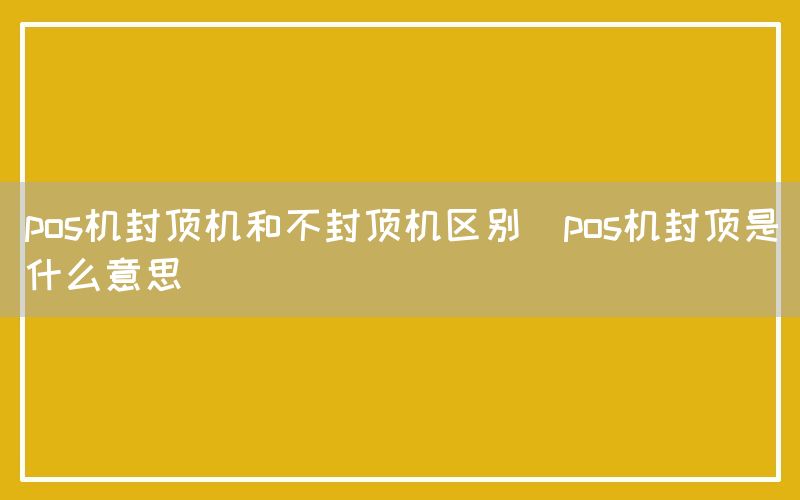 pos机封顶机和不封顶机区别 pos机封顶是什么意思